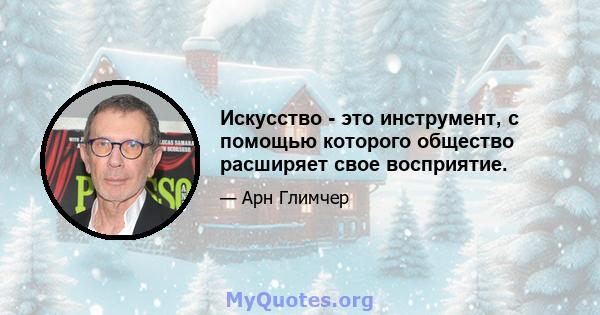 Искусство - это инструмент, с помощью которого общество расширяет свое восприятие.

— Арн Глимчер

MyQuotes.org